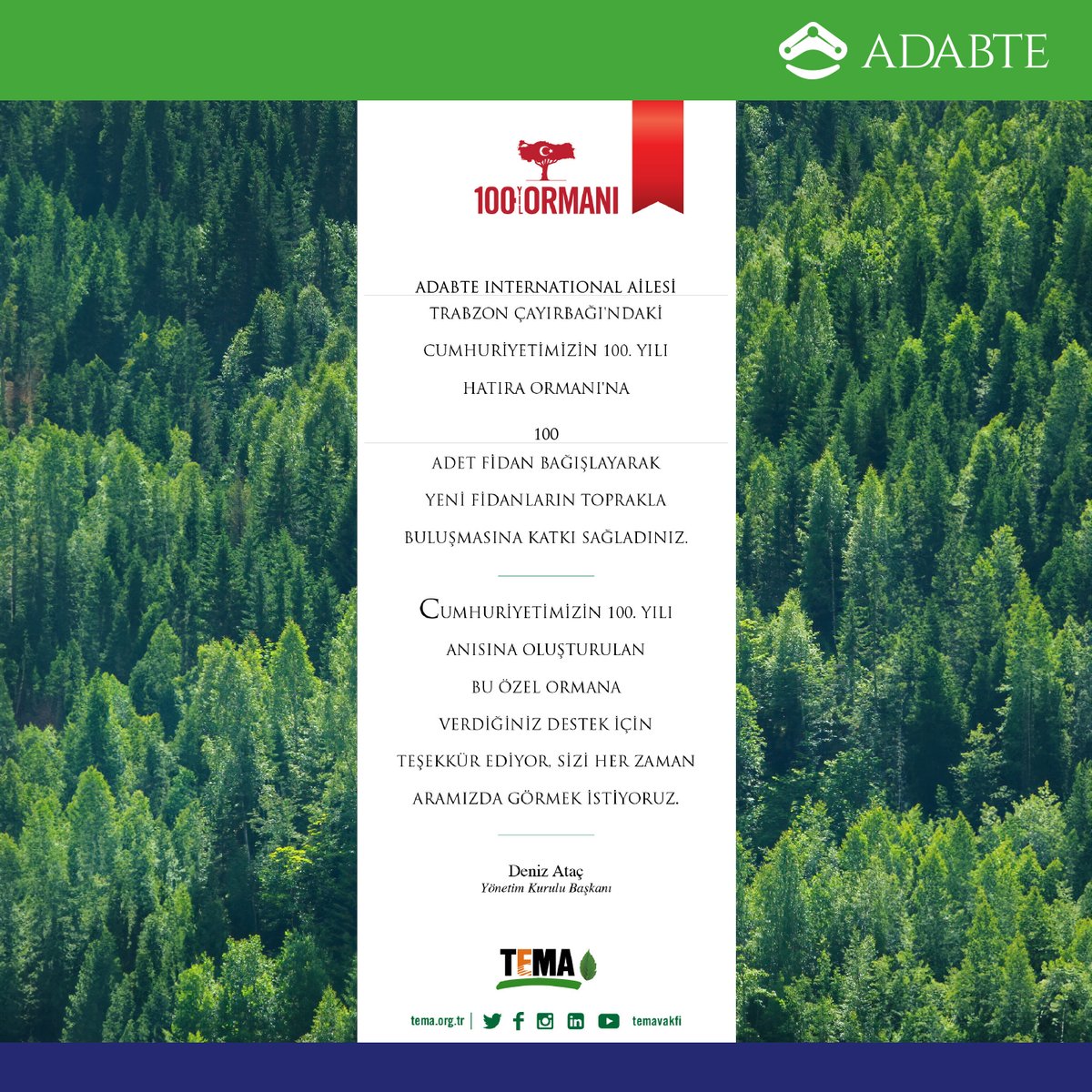 ADABTE

100 YIL ORMANI

ADABTE INTERNATIONAL AİLESİ

TRABZON ÇAYIRBAĞI'NDAKİ

CUMHURİYETİMİZİN 100. YILI

HATIRA ORMANI'NA

100

ADET FİDAN BAĞIŞLAYARAK

YENİ FİDANLARIN TOPRAKLA

BULUŞMASINA KATKI SAĞLADINIZ.

CUMHURİYETİMİZİN 100. YILI

ANISINA OLUŞTURULAN

BU ÖZEL ORMANA

VERDİĞİNİZ DESTEK İÇİN

TEŞEKKÜR EDİYOR, SİZİ HER ZAMAN

ARAMIZDA GÖRMEK İSTİYORUZ.

Deniz Ataç
Yönetim Kurulu Başkanı

TEMA

tema.org.tr | temavakfi